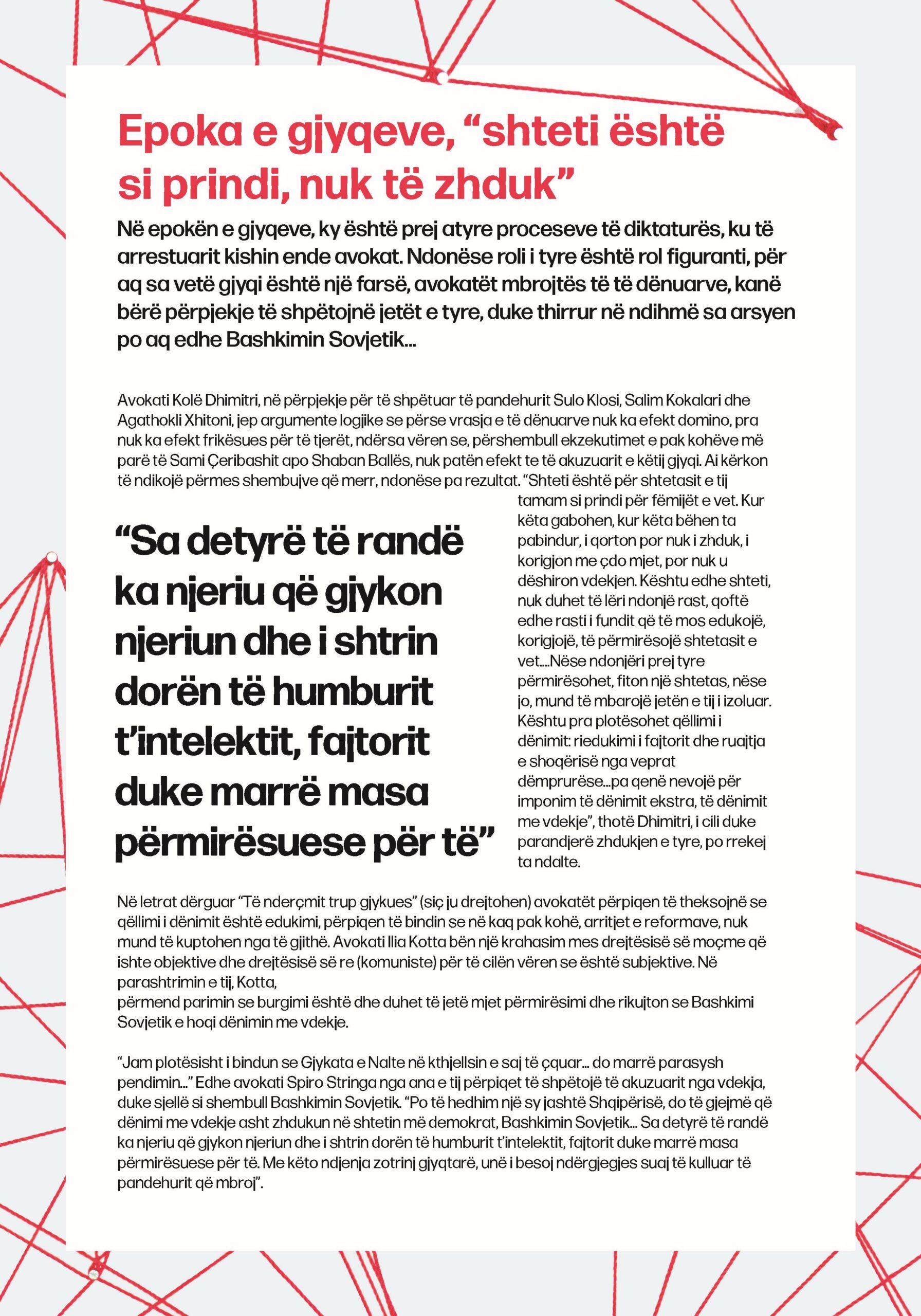 Epoka e gjyqeve, “shteti është si prindi, nuk të zhduk”

Në epokën e gjyqeve, ky është prej atyre proceseve të diktaturës, ku të arrestuarit kishin ende avokat. Ndonëse roli i tyre është rol figuranti, për aq sa vetë gjyqi është një farsë, avokatët mbrojtës të të dënuarve, kanë bërë përpjekje të shpëtojnë jetët e tyre, duke thirrur në ndihmë sa arsyen po aq edhe Bashkimin Sovjetik...

Avokati Kolë Dhimitri, në përpjekje për të shpëtuar të pandehurit Sulo Klosi, Salim Kokalari dhe Agathokli Xhitoni, jep argumente logjike se përse vrasja e të dënuarve nuk ka efekt domino, pra nuk ka efekt frikësues për të tjerët, ndërsa vëren se, përshembull ekzekutimet e pak kohëve më parë të Sami Çeribashit apo Shaban Ballës, nuk patën efekt te të akuzuarit e këtij gjyqi. Ai kërkon të ndikojë përmes shembujve që merr, ndonëse pa rezultat. “Shteti është për shtetasit e tij tamam si prindi për fëmijët e vet. Kur këta gabohen, kur këta bëhen ta pabindur, i qorton por nuk i zhduk, i korigjon me çdo mjet, por nuk u dëshiron vdekjen. Kështu edhe shteti, nuk duhet të lëri ndonjë rast, qoftë edhe rasti i fundit që të mos edukojë, korigjojë, të përmirësojë shtetasit e vet....Nëse ndonjëri prej tyre përmirësohet, fiton një shtetas, nëse jo, mund të mbarojë jetën e tij i izoluar. Kështu pra plotësohet qëllimi i dënimit: riedukimi i fajtorit dhe ruajtja e shoqërisë nga veprat dëmprurëse...pa qenë nevojë për imponim të dënimit ekstra, të dënimit me vdekje”, thotë Dhimitri, i cili duke parandjerë zhdukjen e tyre, po rrekej ta ndalte.

“Sa detyrë të randë ka njeriu që gjykon njeriun dhe i shtrin dorën të humburit t’intelektit, fajtorit duke marrë masa përmirësuese për të”

Në letrat dërguar “Të nderçmit trup gjykues” (siç ju drejtohen) avokatët përpiqen të theksojnë se qëllimi i dënimit është edukimi, përpiqen të bindin se në kaq pak kohë, arritjet e reformave, nuk mund të kuptohen nga të gjithë. Avokati Ilia Kotta bën një krahasim mes drejtësisë së moçme që ishte objektive dhe drejtësisë së re (komuniste) për të cilën vëren se është subjektive. Në parashtrimin e tij, Kotta,
përmend parimin se burgimi është dhe duhet të jetë mjet përmirësimi dhe rikujton se Bashkimi Sovjetik e hoqi dënimin me vdekje.

“Jam plotësisht i bindun se Gjykata e Nalte në kthjellsin e saj të çquar... do marrë parasysh pendimin...” Edhe avokati Spiro Stringa nga ana e tij përpiqet të shpëtojë të akuzuarit nga vdekja, duke sjellë si shembull Bashkimin Sovjetik. “Po të hedhim një sy jashtë Shqipërisë, do të gjejmë që dënimi me vdekje asht zhdukun në shtetin më demokrat, Bashkimin Sovjetik... Sa detyrë të randë ka njeriu që gjykon njeriun dhe i shtrin dorën të humburit t’intelektit, fajtorit duke marrë masa përmirësuese për të. Me këto ndjenja zotrinj gjyqtarë, unë i besoj ndërgjegjes suaj të kulluar të pandehurit që mbroj”.